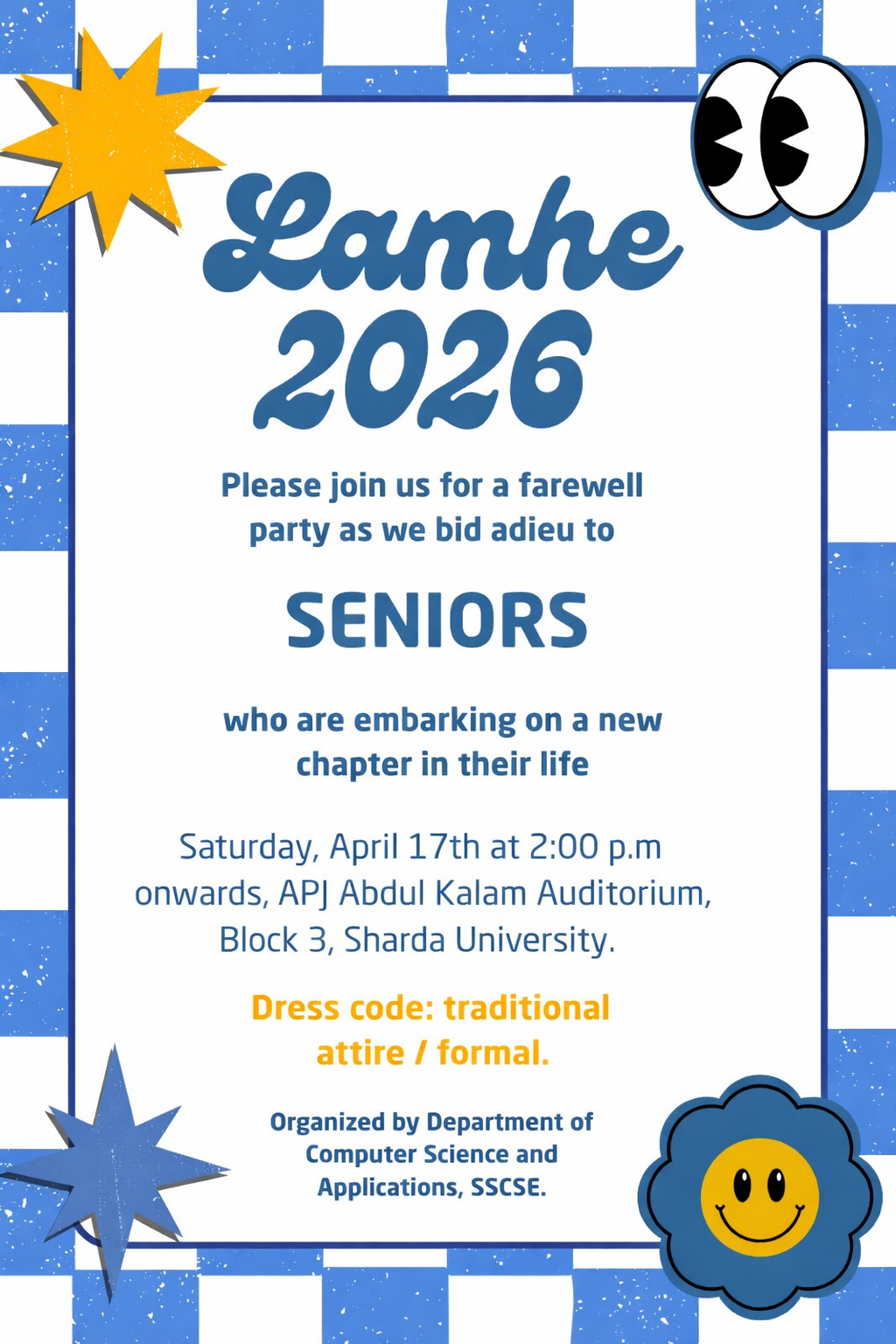 Lamhe
2026

Please join us for a farewell party as we bid adieu to

SENIORS

who are embarking on a new chapter in their life

Saturday, April 17th at 2:00 p.m onwards, APJ Abdul Kalam Auditorium, Block 3, Sharda University.

Dress code: traditional attire / formal.

Organized by Department of Computer Science and Applications, SSCSE.